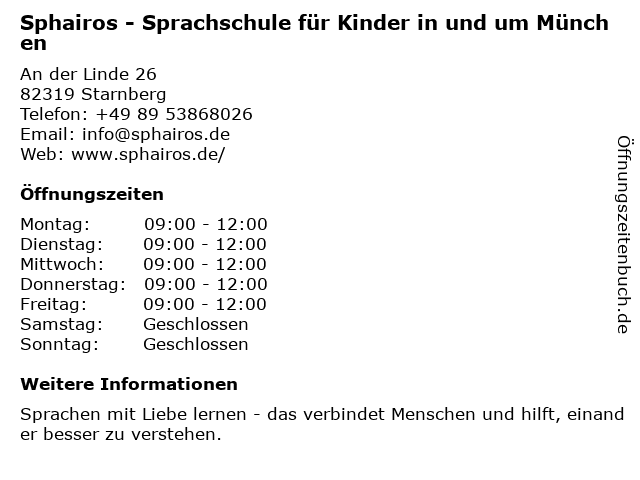 Sphairos - Sprachschule für Kinder in und um München

An der Linde 26
82319 Starnberg
Telefon: +49 89 53868026
Email: info@sphairos.de
Web: www.sphairos.de/

Öffnungszeiten

Montag: 09:00 - 12:00
Dienstag: 09:00 - 12:00
Mittwoch: 09:00 - 12:00
Donnerstag: 09:00 - 12:00
Freitag: 09:00 - 12:00
Samstag: Geschlossen
Sonntag: Geschlossen

Weitere Informationen

Sprachen mit Liebe lernen - das verbindet Menschen und hilft, einander besser zu verstehen.

Öffnungszeitenbuch.de